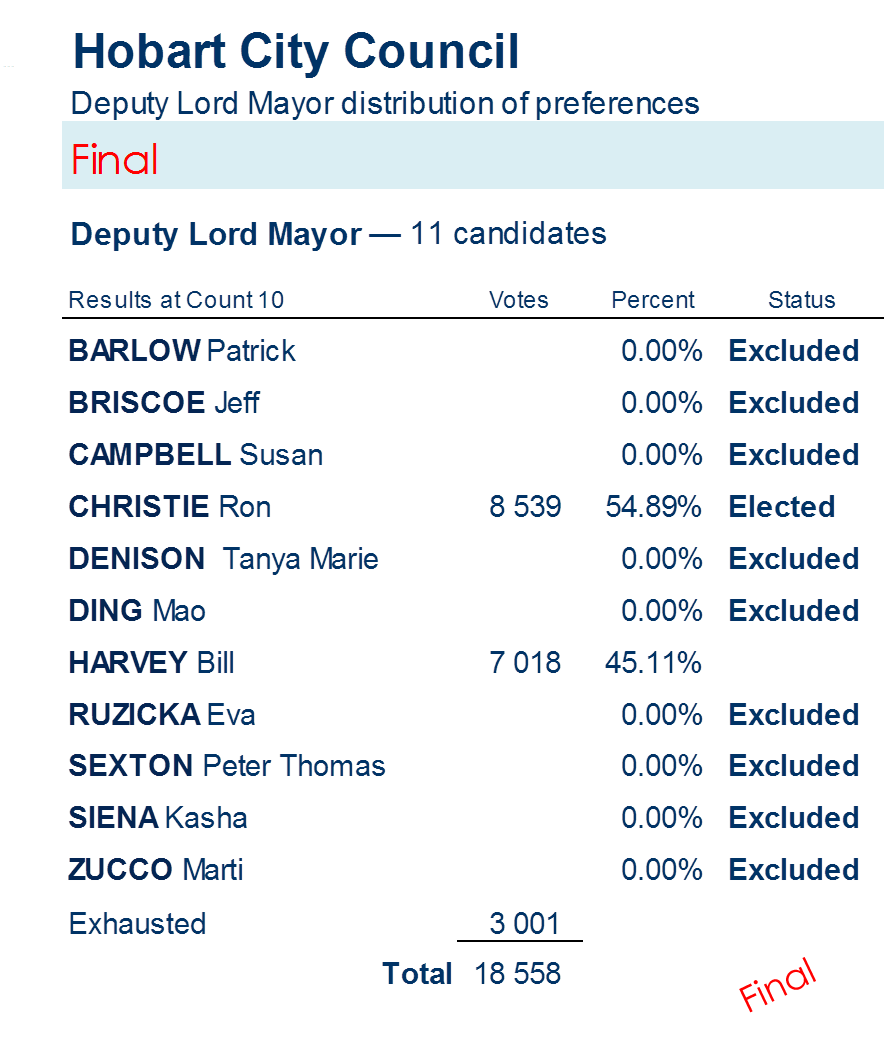 Hobart City Council

Deputy Lord Mayor distribution of preferences

Final

Deputy Lord Mayor — 11 candidates

| Results at Count 10 | Votes | Percent | Status |
|---|---|---|---|
| BARLOW Patrick | | 0.00% | Excluded |
| BRISCOE Jeff | | 0.00% | Excluded |
| CAMPBELL Susan | | 0.00% | Excluded |
| CHRISTIE Ron | 8 539 | 54.89% | Elected |
| DENISON Tanya Marie | | 0.00% | Excluded |
| DING Mao | | 0.00% | Excluded |
| HARVEY Bill | 7 018 | 45.11% | |
| RUZICKA Eva | | 0.00% | Excluded |
| SEXTON Peter Thomas | | 0.00% | Excluded |
| SIENA Kasha | | 0.00% | Excluded |
| ZUCCO Marti | | 0.00% | Excluded |
| Exhausted | 3 001 | | |
| Total | 18 558 | | |

Final